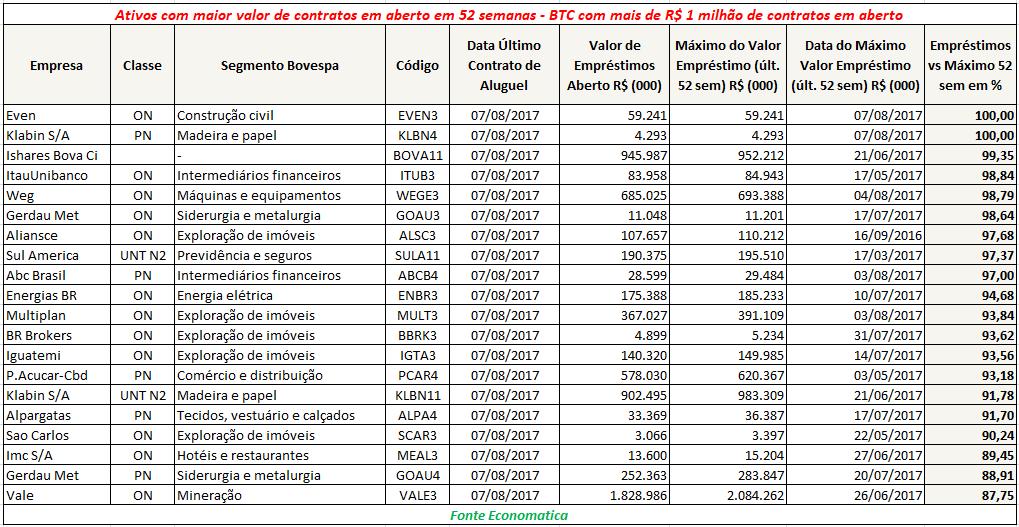 Ativos com maior valor de contratos em aberto em 52 semanas - BTC com mais de R$ 1 milhão de contratos em aberto

| Empresa | Classe | Segmento Bovespa | Código | Data Último Contrato de Aluguel | Valor de Empréstimos Aberto R$ (000) | Máximo do Valor Empréstimo (últ. 52 sem) R$ (000) | Data do Máximo Valor Empréstimo (últ. 52 sem) R$ (000) | Empréstimos vs Máximo 52 sem em % |
|---|---|---|---|---|---|---|---|---|
| Even | ON | Construção civil | EVEN3 | 07/08/2017 | 59.241 | 59.241 | 07/08/2017 | 100,00 |
| Klabin S/A | PN | Madeira e papel | KLBN4 | 07/08/2017 | 4.293 | 4.293 | 07/08/2017 | 100,00 |
| Ishares Bova Ci | | - | BOVA11 | 07/08/2017 | 945.987 | 952.212 | 21/06/2017 | 99,35 |
| ItauUnibanco | ON | Intermediários financeiros | ITUB3 | 07/08/2017 | 83.958 | 84.943 | 17/05/2017 | 98,84 |
| Weg | ON | Máquinas e equipamentos | WEGE3 | 07/08/2017 | 685.025 | 693.388 | 04/08/2017 | 98,79 |
| Gerdau Met | ON | Siderurgia e metalurgia | GOAU3 | 07/08/2017 | 11.048 | 11.201 | 17/07/2017 | 98,64 |
| Aliansce | ON | Exploração de imóveis | ALSC3 | 07/08/2017 | 107.657 | 110.212 | 16/09/2016 | 97,68 |
| Sul America | UNT N2 | Previdência e seguros | SULA11 | 07/08/2017 | 190.375 | 195.510 | 17/03/2017 | 97,37 |
| Abc Brasil | PN | Intermediários financeiros | ABCB4 | 07/08/2017 | 28.599 | 29.484 | 03/08/2017 | 97,00 |
| Energias BR | ON | Energia elétrica | ENBR3 | 07/08/2017 | 175.388 | 185.233 | 10/07/2017 | 94,68 |
| Multiplan | ON | Exploração de imóveis | MULT3 | 07/08/2017 | 367.027 | 391.109 | 03/08/2017 | 93,84 |
| BR Brokers | ON | Exploração de imóveis | BBRK3 | 07/08/2017 | 4.899 | 5.234 | 31/07/2017 | 93,62 |
| Iguatemi | ON | Exploração de imóveis | IGTA3 | 07/08/2017 | 140.320 | 149.985 | 14/07/2017 | 93,56 |
| P.Acucar-Cbd | PN | Comércio e distribuição | PCAR4 | 07/08/2017 | 578.030 | 620.367 | 03/05/2017 | 93,18 |
| Klabin S/A | UNT N2 | Madeira e papel | KLBN11 | 07/08/2017 | 902.495 | 983.309 | 21/06/2017 | 91,78 |
| Alpargatas | PN | Tecidos, vestuário e calçados | ALPA4 | 07/08/2017 | 33.369 | 36.387 | 17/07/2017 | 91,70 |
| Sao Carlos | ON | Exploração de imóveis | SCAR3 | 07/08/2017 | 3.066 | 3.397 | 22/05/2017 | 90,24 |
| Imc S/A | ON | Hotéis e restaurantes | MEAL3 | 07/08/2017 | 13.600 | 15.204 | 27/06/2017 | 89,45 |
| Gerdau Met | PN | Siderurgia e metalurgia | GOAU4 | 07/08/2017 | 252.363 | 283.847 | 20/07/2017 | 88,91 |
| Vale | ON | Mineração | VALE3 | 07/08/2017 | 1.828.986 | 2.084.262 | 26/06/2017 | 87,75 |

Fonte Economatica